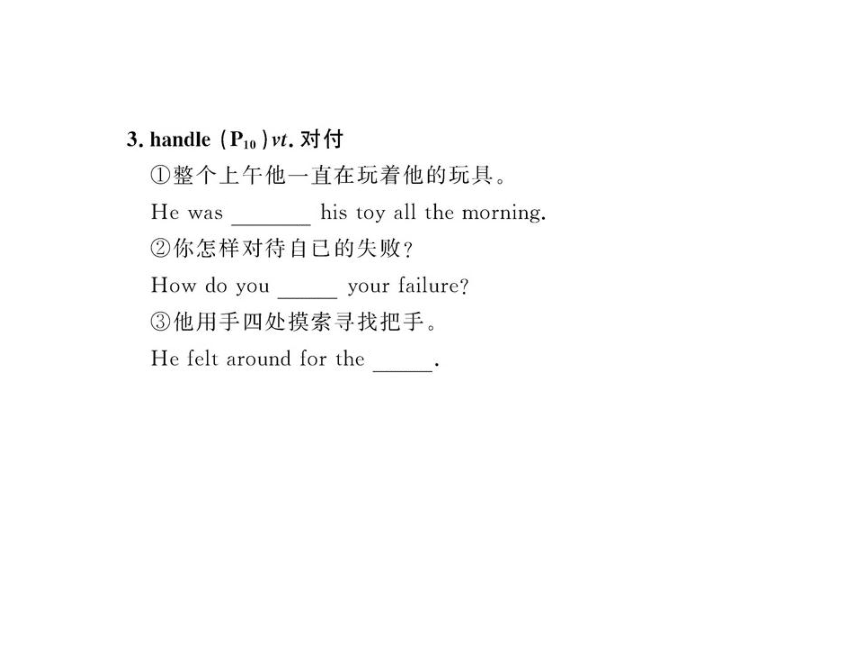 3. handle ($P_{10}$) vt. 对付

①整个上午他一直在玩着他的玩具。

He was ______ his toy all the morning.

②你怎样对待自己的失败？

How do you _____ your failure?

③他用手四处摸索寻找把手。

He felt around for the _____.